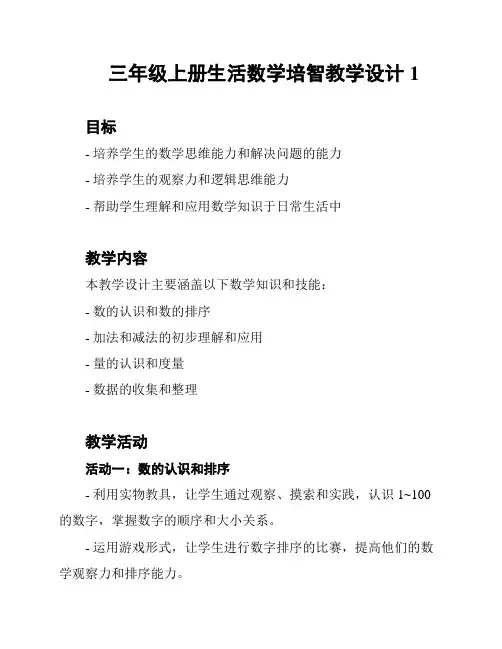 三年级上册生活数学培智教学设计 1

目标

- 培养学生的数学思维能力和解决问题的能力

- 培养学生的观察力和逻辑思维能力

- 帮助学生理解和应用数学知识于日常生活中

教学内容

本教学设计主要涵盖以下数学知识和技能：

- 数的认识和数的排序

- 加法和减法的初步理解和应用

- 量的认识和度量

- 数据的收集和整理

教学活动

活动一：数的认识和排序

- 利用实物教具，让学生通过观察、摸索和实践，认识 1~100 的数字，掌握数字的顺序和大小关系。

- 运用游戏形式，让学生进行数字排序的比赛，提高他们的数学观察力和排序能力。